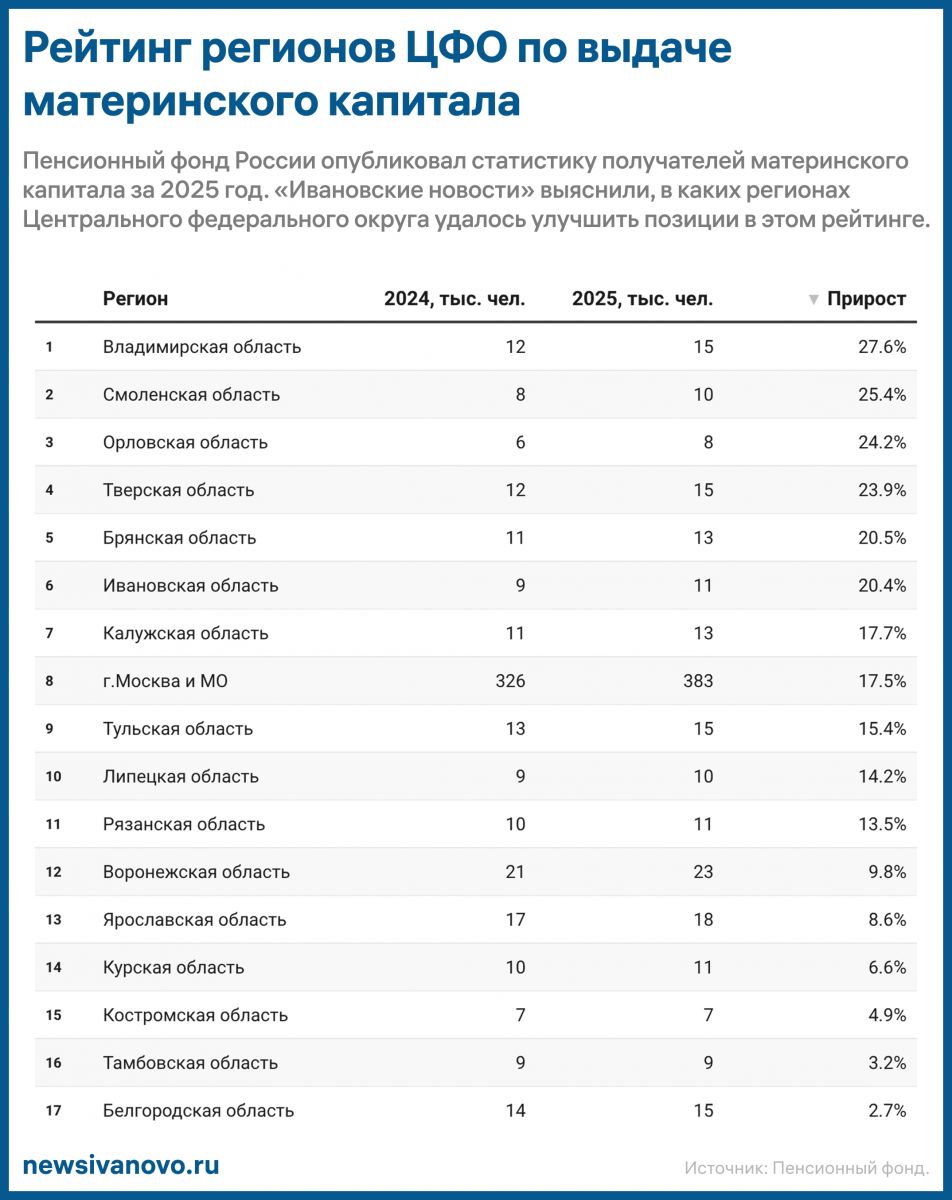 Рейтинг регионов ЦФО по выдаче материнского капитала

Пенсионный фонд России опубликовал статистику получателей материнского капитала за 2025 год. «Ивановские новости» выяснили, в каких регионах Центрального федерального округа удалось улучшить позиции в этом рейтинге.

| | Регион | 2024, тыс. чел. | 2025, тыс. чел. | ▼ Прирост |
|---|---|---|---|---|
| 1 | Владимирская область | 12 | 15 | 27.6% |
| 2 | Смоленская область | 8 | 10 | 25.4% |
| 3 | Орловская область | 6 | 8 | 24.2% |
| 4 | Тверская область | 12 | 15 | 23.9% |
| 5 | Брянская область | 11 | 13 | 20.5% |
| 6 | Ивановская область | 9 | 11 | 20.4% |
| 7 | Калужская область | 11 | 13 | 17.7% |
| 8 | г.Москва и МО | 326 | 383 | 17.5% |
| 9 | Тульская область | 13 | 15 | 15.4% |
| 10 | Липецкая область | 9 | 10 | 14.2% |
| 11 | Рязанская область | 10 | 11 | 13.5% |
| 12 | Воронежская область | 21 | 23 | 9.8% |
| 13 | Ярославская область | 17 | 18 | 8.6% |
| 14 | Курская область | 10 | 11 | 6.6% |
| 15 | Костромская область | 7 | 7 | 4.9% |
| 16 | Тамбовская область | 9 | 9 | 3.2% |
| 17 | Белгородская область | 14 | 15 | 2.7% |

newsivanovo.ru

Источник: Пенсионный фонд.